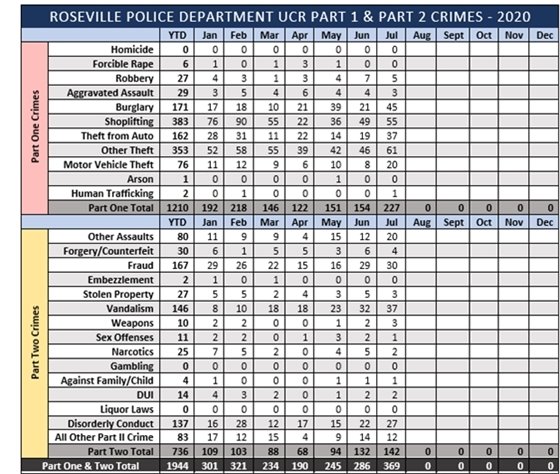 ROSEVILLE POLICE DEPARTMENT UCR PART 1 & PART 2 CRIMES - 2020

| | | YTD | Jan | Feb | Mar | Apr | May | Jun | Jul | Aug | Sept | Oct | Nov | Dec |
|---|---|---|---|---|---|---|---|---|---|---|---|---|---|---|
| Part One Crimes | Homicide | 0 | 0 | 0 | 0 | 0 | 0 | 0 | 0 | | | | | |
| | Forcible Rape | 6 | 1 | 0 | 1 | 3 | 1 | 0 | 0 | | | | | |
| | Robbery | 27 | 4 | 3 | 1 | 3 | 4 | 7 | 5 | | | | | |
| | Aggravated Assault | 29 | 3 | 5 | 4 | 6 | 4 | 4 | 3 | | | | | |
| | Burglary | 171 | 17 | 18 | 10 | 21 | 39 | 21 | 45 | | | | | |
| | Shoplifting | 383 | 76 | 90 | 55 | 22 | 36 | 49 | 55 | | | | | |
| | Theft from Auto | 162 | 28 | 31 | 11 | 22 | 14 | 19 | 37 | | | | | |
| | Other Theft | 353 | 52 | 58 | 55 | 39 | 42 | 46 | 61 | | | | | |
| | Motor Vehicle Theft | 76 | 11 | 12 | 9 | 6 | 10 | 8 | 20 | | | | | |
| | Arson | 1 | 0 | 0 | 0 | 0 | 1 | 0 | 0 | | | | | |
| | Human Trafficking | 2 | 0 | 1 | 0 | 0 | 0 | 0 | 1 | | | | | |
| | Part One Total | 1210 | 192 | 218 | 146 | 122 | 151 | 154 | 227 | 0 | 0 | 0 | 0 | 0 |
| | | YTD | Jan | Feb | Mar | Apr | May | Jun | Jul | Aug | Sept | Oct | Nov | Dec |
| Part Two Crimes | Other Assaults | 80 | 11 | 9 | 9 | 4 | 15 | 12 | 20 | | | | | |
| | Forgery/Counterfeit | 30 | 6 | 1 | 5 | 5 | 3 | 6 | 4 | | | | | |
| | Fraud | 167 | 29 | 26 | 22 | 15 | 16 | 29 | 30 | | | | | |
| | Embezzlement | 2 | 1 | 0 | 1 | 0 | 0 | 0 | 0 | | | | | |
| | Stolen Property | 27 | 5 | 5 | 2 | 4 | 3 | 5 | 3 | | | | | |
| | Vandalism | 146 | 8 | 10 | 18 | 18 | 23 | 32 | 37 | | | | | |
| | Weapons | 10 | 2 | 2 | 0 | 0 | 1 | 2 | 3 | | | | | |
| | Sex Offenses | 11 | 2 | 2 | 0 | 1 | 3 | 2 | 1 | | | | | |
| | Narcotics | 25 | 7 | 5 | 2 | 0 | 4 | 5 | 2 | | | | | |
| | Gambling | 0 | 0 | 0 | 0 | 0 | 0 | 0 | 0 | | | | | |
| | Against Family/Child | 4 | 1 | 0 | 0 | 0 | 1 | 1 | 1 | | | | | |
| | DUI | 14 | 4 | 3 | 2 | 0 | 1 | 2 | 2 | | | | | |
| | Liquor Laws | 0 | 0 | 0 | 0 | 0 | 0 | 0 | 0 | | | | | |
| | Disorderly Conduct | 137 | 16 | 28 | 12 | 17 | 15 | 22 | 27 | | | | | |
| | All Other Part II Crime | 83 | 17 | 12 | 15 | 4 | 9 | 14 | 12 | | | | | |
| | Part Two Total | 736 | 109 | 103 | 88 | 68 | 94 | 132 | 142 | 0 | 0 | 0 | 0 | 0 |
| Part One & Two Total | | 1944 | 301 | 321 | 234 | 190 | 245 | 286 | 369 | 0 | 0 | 0 | 0 | 0 |